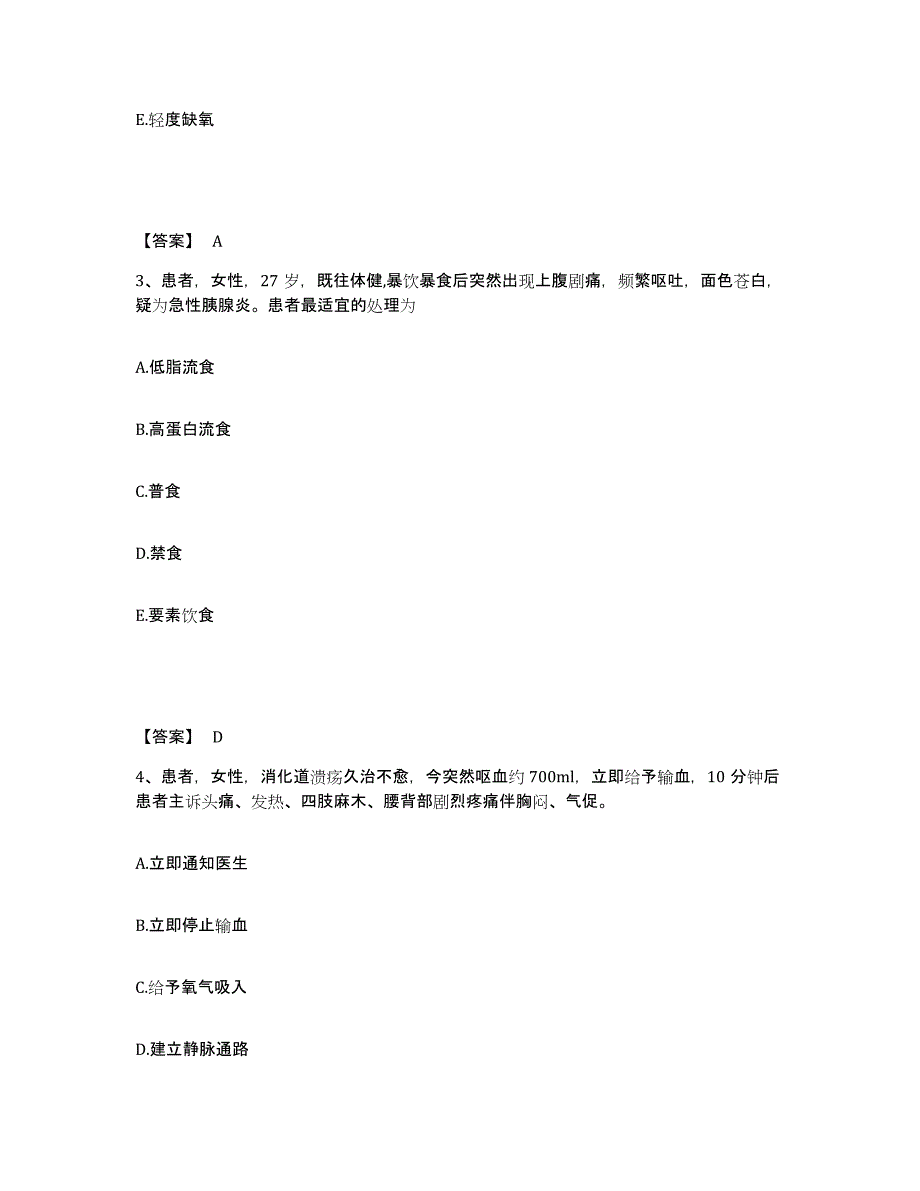 E.轻度缺氧

【答案】 A

3、患者，女性，27 岁，既往体健,暴饮暴食后突然出现上腹剧痛，频繁呕吐，面色苍白，疑为急性胰腺炎。患者最适宜的处理为

A.低脂流食

B.高蛋白流食

C.普食

D.禁食

E.要素饮食

【答案】 D

4、患者，女性，消化道溃疡久治不愈，今突然呕血约 700ml，立即给予输血，10 分钟后患者主诉头痛、发热、四肢麻木、腰背部剧烈疼痛伴胸闷、气促。

A.立即通知医生

B.立即停止输血

C.给予氧气吸入

D.建立静脉通路